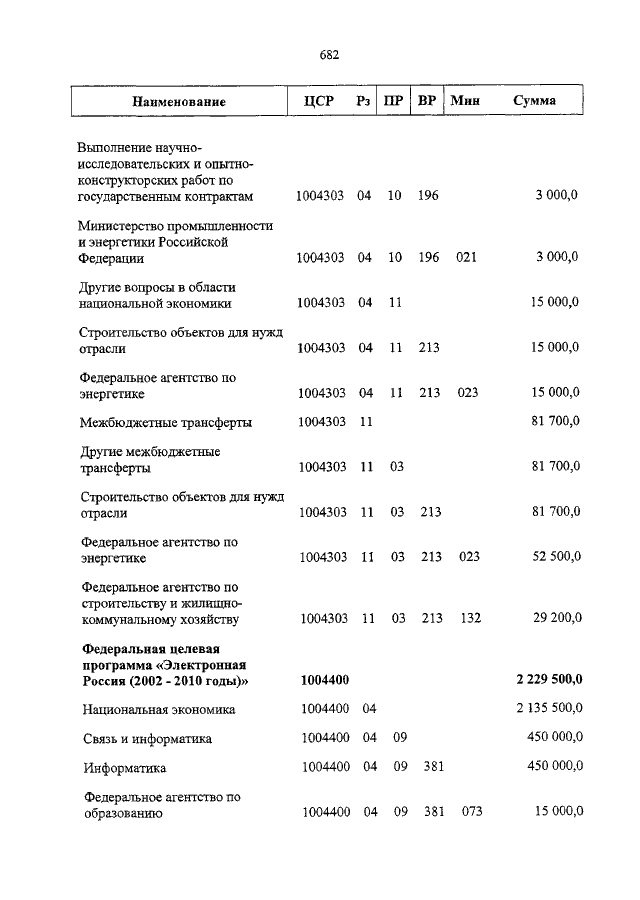 682

| Наименование | ЦСР | Рз | ПР | ВР | Мин | Сумма |
|---|---|---|---|---|---|---|
| Выполнение научно-исследовательских и опытно-конструкторских работ по государственным контрактам | 1004303 | 04 | 10 | 196 | | 3 000,0 |
| Министерство промышленности и энергетики Российской Федерации | 1004303 | 04 | 10 | 196 | 021 | 3 000,0 |
| Другие вопросы в области национальной экономики | 1004303 | 04 | 11 | | | 15 000,0 |
| Строительство объектов для нужд отрасли | 1004303 | 04 | 11 | 213 | | 15 000,0 |
| Федеральное агентство по энергетике | 1004303 | 04 | 11 | 213 | 023 | 15 000,0 |
| Межбюджетные трансферты | 1004303 | 11 | | | | 81 700,0 |
| Другие межбюджетные трансферты | 1004303 | 11 | 03 | | | 81 700,0 |
| Строительство объектов для нужд отрасли | 1004303 | 11 | 03 | 213 | | 81 700,0 |
| Федеральное агентство по энергетике | 1004303 | 11 | 03 | 213 | 023 | 52 500,0 |
| Федеральное агентство по строительству и жилищно-коммунальному хозяйству | 1004303 | 11 | 03 | 213 | 132 | 29 200,0 |
| **Федеральная целевая программа «Электронная Россия (2002 - 2010 годы)»** | **1004400** | | | | | **2 229 500,0** |
| Национальная экономика | 1004400 | 04 | | | | 2 135 500,0 |
| Связь и информатика | 1004400 | 04 | 09 | | | 450 000,0 |
| Информатика | 1004400 | 04 | 09 | 381 | | 450 000,0 |
| Федеральное агентство по образованию | 1004400 | 04 | 09 | 381 | 073 | 15 000,0 |